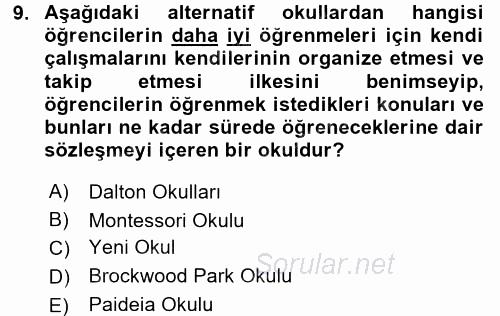 9. Aşağıdaki alternatif okullardan hangisi öğrencilerin daha iyi öğrenmeleri için kendi çalışmalarını kendilerinin organize etmesi ve takip etmesi ilkesini benimseyip, öğrencilerin öğrenmek istedikleri konuları ve bunları ne kadar sürede öğreneceklerine dair sözleşmeyi içeren bir okuldur?

A) Dalton Okulları
B) Montessori Okulu
C) Yeni Okul
D) Brockwood Park Okulu
E) Paideia Okulu

Sorular.net